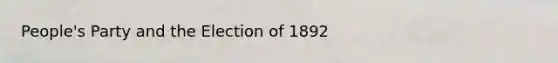 People's Party and the Election of 1892